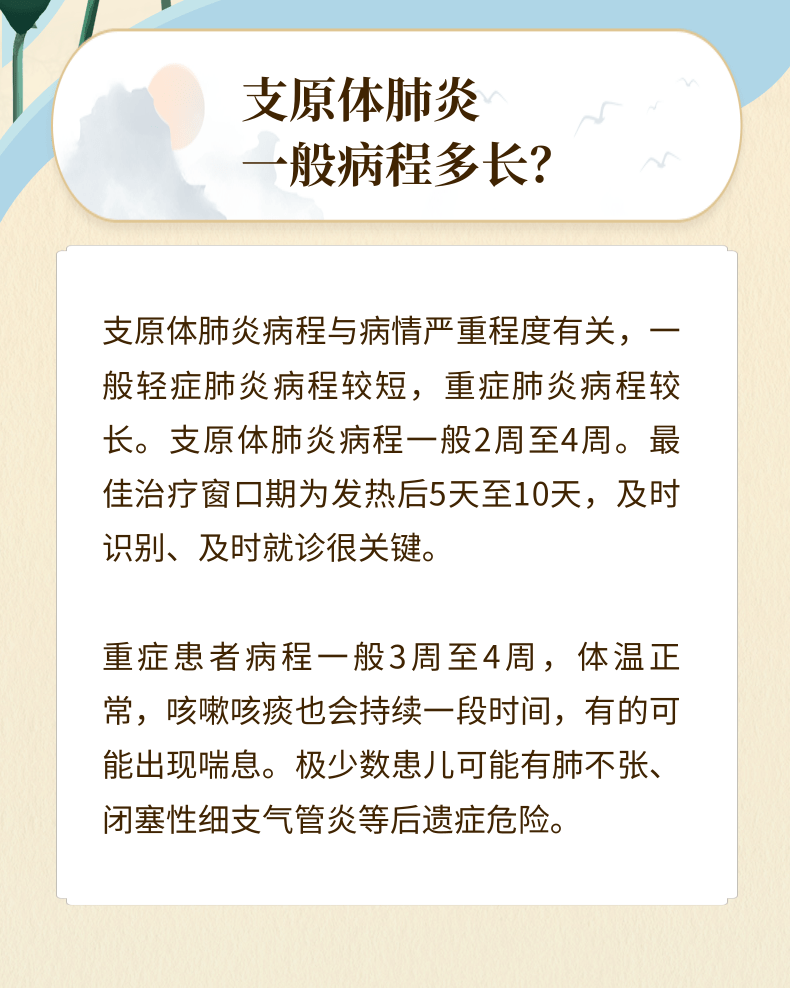 支原体肺炎
一般病程多长?

支原体肺炎病程与病情严重程度有关，一般轻症肺炎病程较短，重症肺炎病程较长。支原体肺炎病程一般2周至4周。最佳治疗窗口期为发热后5天至10天，及时识别、及时就诊很关键。

重症患者病程一般3周至4周，体温正常，咳嗽咳痰也会持续一段时间，有的可能出现喘息。极少数患儿可能有肺不张、闭塞性细支气管炎等后遗症危险。